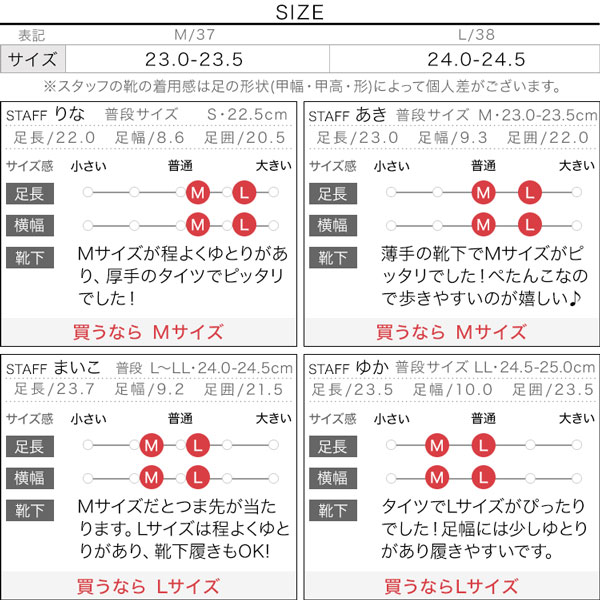 SIZE

| 表記 | M/37 | L/38 |
|---|---|---|
| サイズ | 23.0-23.5 | 24.0-24.5 |

※スタッフの靴の着用感は足の形状(甲幅・甲高・形)によって個人差がございます。

STAFF りな 普段サイズ S・22.5cm
足長/22.0 足幅/8.6 足囲/20.5
サイズ感 小さい 普通 大きい
足長 M L
横幅 M L
靴下 Mサイズが程よくゆとりがあり、厚手のタイツでピッタリでした！
買うなら Mサイズ

STAFF あき 普段サイズ M・23.0-23.5cm
足長/23.0 足幅/9.3 足囲/22.0
サイズ感 小さい 普通 大きい
足長 M L
横幅 M L
靴下 薄手の靴下でMサイズがピッタリでした！ぺたんこなので歩きやすいのが嬉しい♪
買うなら Mサイズ

STAFF まいこ 普段 L~LL・24.0-24.5cm
足長/23.7 足幅/9.2 足囲/21.5
サイズ感 小さい 普通 大きい
足長 M L
横幅 M L
靴下 Mサイズだとつま先が当たります。Lサイズは程よくゆとりがあり、靴下履きもOK!
買うなら Lサイズ

STAFF ゆか 普段サイズ LL・24.5-25.0cm
足長/23.5 足幅/10.0 足囲/23.5
サイズ感 小さい 普通 大きい
足長 M L
横幅 M L
靴下 タイツでLサイズがぴったりでした！足幅には少しゆとりがあり履きやすいです。
買うならLサイズ